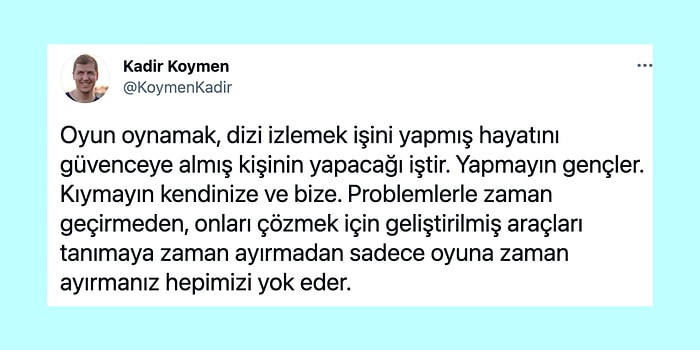 Kadir Koymen
@KoymenKadir

...

Oyun oynamak, dizi izlemek işini yapmış hayatını güvenceye almış kişinin yapacağı iştir. Yapmayın gençler. Kıymayın kendinize ve bize. Problemlerle zaman geçirmeden, onları çözmek için geliştirilmiş araçları tanımaya zaman ayırmadan sadece oyuna zaman ayırmanız hepimizi yok eder.